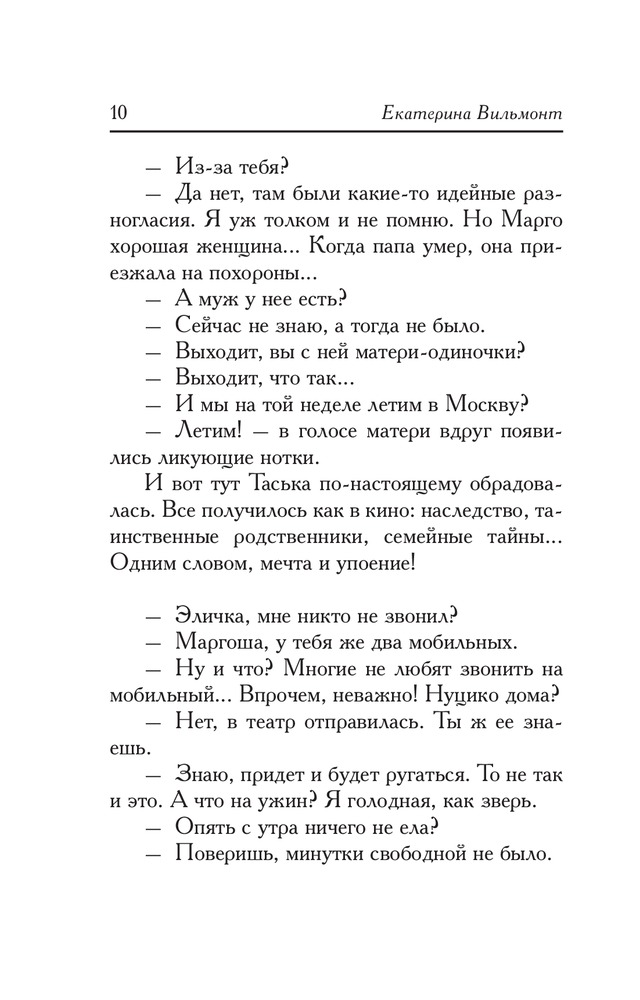 10 Екатерина Вильмонт

— Из-за тебя?

— Да нет, там были какие-то идейные разногласия. Я уж толком и не помню. Но Марго хорошая женщина... Когда папа умер, она приезжала на похороны...

— А муж у нее есть?

— Сейчас не знаю, а тогда не было.

— Выходит, вы с ней матери-одиночки?

— Выходит, что так...

— И мы на той неделе летим в Москву?

— Летим! — в голосе матери вдруг появились ликующие нотки.

И вот тут Таська по-настоящему обрадовалась. Все получилось как в кино: наследство, таинственные родственники, семейные тайны... Одним словом, мечта и упоение!

— Эличка, мне никто не звонил?

— Маргоша, у тебя же два мобильных.

— Ну и что? Многие не любят звонить на мобильный... Впрочем, неважно! Нуцико дома?

— Нет, в театр отправилась. Ты ж ее знаешь.

— Знаю, придет и будет ругаться. То не так и это. А что на ужин? Я голодная, как зверь.

— Опять с утра ничего не ела?

— Поверишь, минутки свободной не было.